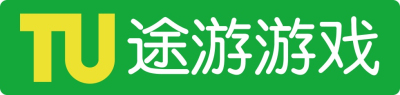 TU 途游游戏